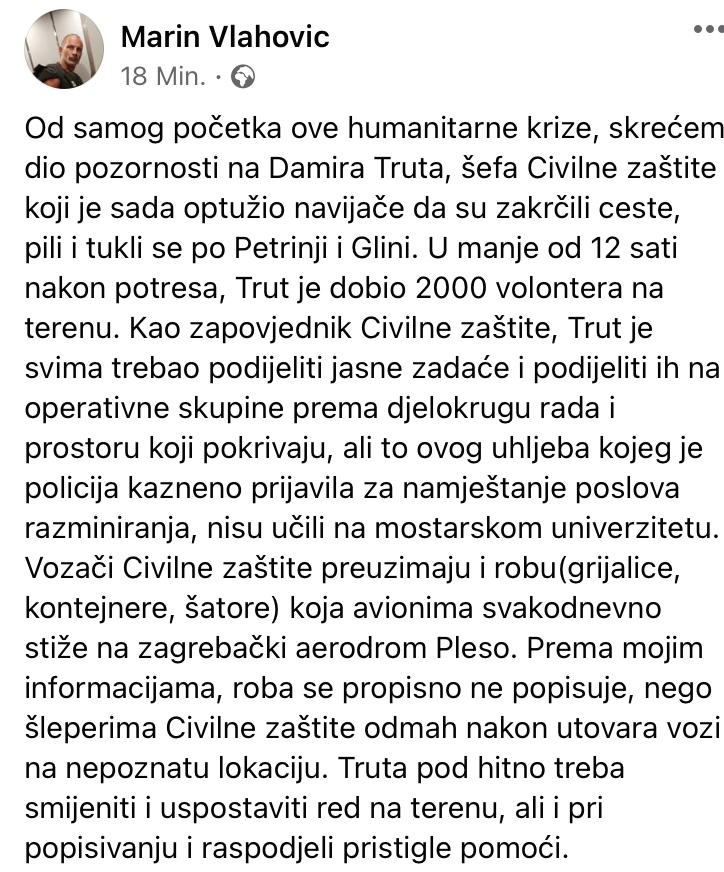 Marin Vlahovic
18 Min. ·

Od samog početka ove humanitarne krize, skrećem dio pozornosti na Damira Truta, šefa Civilne zaštite koji je sada optužio navijače da su zakrčili ceste, pili i tukli se po Petrinji i Glini. U manje od 12 sati nakon potresa, Trut je dobio 2000 volontera na terenu. Kao zapovjednik Civilne zaštite, Trut je svima trebao podijeliti jasne zadaće i podijeliti ih na operativne skupine prema djelokrugu rada i prostoru koji pokrivaju, ali to ovog uhljeba kojeg je policija kazneno prijavila za namještanje poslova razminiranja, nisu učili na mostarskom univerzitetu. Vozači Civilne zaštite preuzimaju i robu(grijalice, kontejnere, šatore) koja avionima svakodnevno stiže na zagrebački aerodrom Pleso. Prema mojim informacijama, roba se propisno ne popisuje, nego šleperima Civilne zaštite odmah nakon utovara vozi na nepoznatu lokaciju. Truta pod hitno treba smijeniti i uspostaviti red na terenu, ali i pri popisivanju i raspodjeli pristigle pomoći.